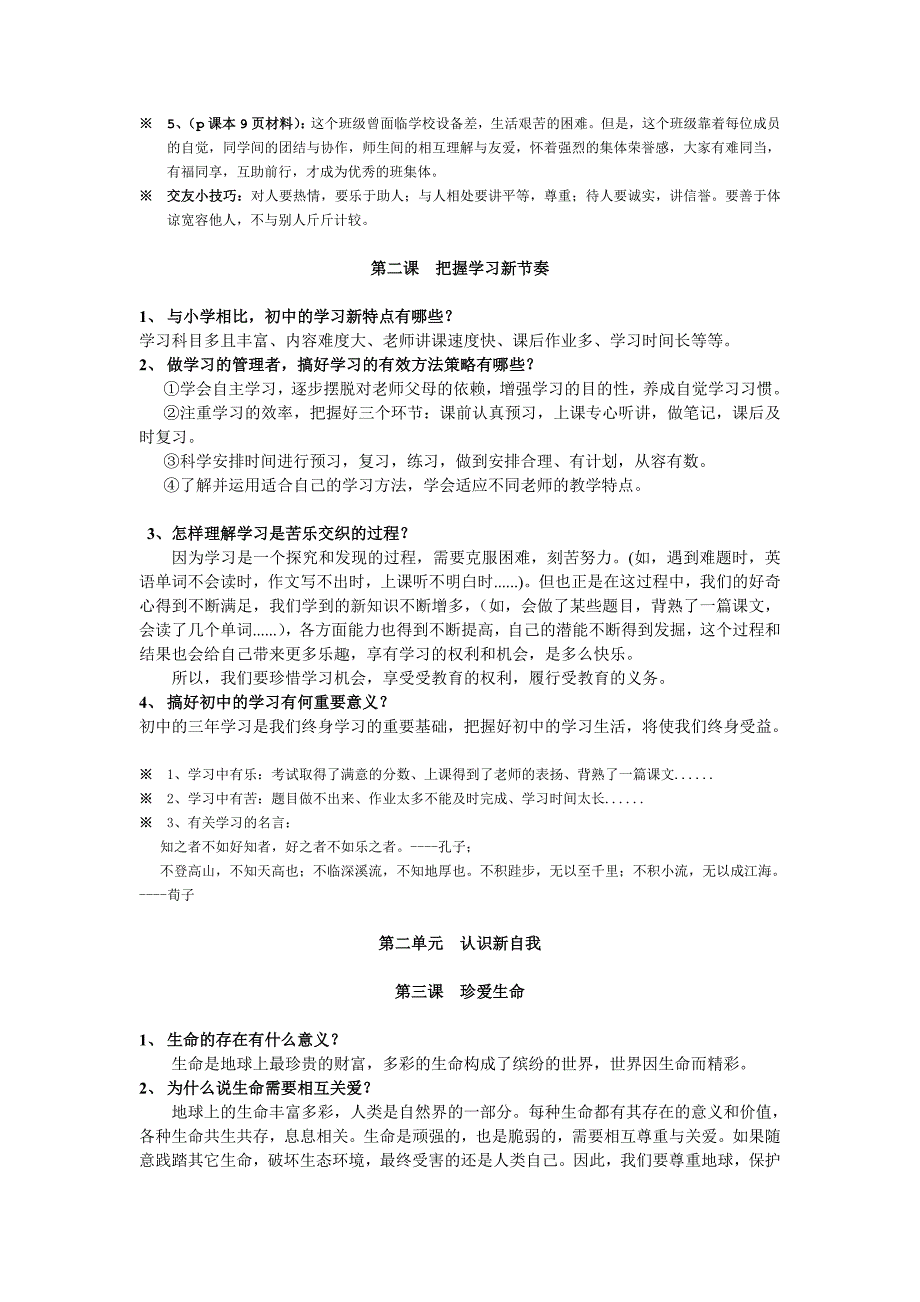 ※ 5、(p 课本 9 页材料)：这个班级曾面临学校设备差，生活艰苦的困难。但是，这个班级靠着每位成员的自觉，同学间的团结与协作，师生间的相互理解与友爱，怀着强烈的集体荣誉感，大家有难同当，有福同享，互助前行，才成为优秀的班集体。

※ 交友小技巧：对人要热情，要乐于助人；与人相处要讲平等，尊重；待人要诚实，讲信誉。要善于体谅宽容他人，不与别人斤斤计较。

第二课 把握学习新节奏

1、 与小学相比，初中的学习新特点有哪些？

学习科目多且丰富、内容难度大、老师讲课速度快、课后作业多、学习时间长等等。

2、 做学习的管理者，搞好学习的有效方法策略有哪些？

①学会自主学习，逐步摆脱对老师父母的依赖，增强学习的目的性，养成自觉学习习惯。

②注重学习的效率，把握好三个环节：课前认真预习，上课专心听讲，做笔记，课后及时复习。

③科学安排时间进行预习，复习，练习，做到安排合理、有计划，从容有数。

④了解并运用适合自己的学习方法，学会适应不同老师的教学特点。

3、怎样理解学习是苦乐交织的过程？

因为学习是一个探究和发现的过程，需要克服困难，刻苦努力。(如，遇到难题时，英语单词不会读时，作文写不出时，上课听不明白时......)。但也正是在这过程中，我们的好奇心得到不断满足，我们学到的新知识不断增多，(如，会做了某些题目，背熟了一篇课文，会读了几个单词......)，各方面能力也得到不断提高，自己的潜能不断得到发掘，这个过程和结果也会给自己带来更多乐趣，享有学习的权利和机会，是多么快乐。

所以，我们要珍惜学习机会，享受受教育的权利，履行受教育的义务。

4、 搞好初中的学习有何重要意义？

初中的三年学习是我们终身学习的重要基础，把握好初中的学习生活，将使我们终身受益。

※ 1、学习中有乐：考试取得了满意的分数、上课得到了老师的表扬、背熟了一篇课文......

※ 2、学习中有苦：题目做不出来、作业太多不能及时完成、学习时间太长......

※ 3、有关学习的名言：

知之者不如好知者，好之者不如乐之者。----孔子；

不登高山，不知天高也；不临深溪流，不知地厚也。不积跬步，无以至千里；不积小流，无以成江海。----荀子

第二单元 认识新自我

第三课 珍爱生命

1、 生命的存在有什么意义？

生命是地球上最珍贵的财富，多彩的生命构成了缤纷的世界，世界因生命而精彩。

2、 为什么说生命需要相互关爱？

地球上的生命丰富多彩，人类是自然界的一部分。每种生命都有其存在的意义和价值，各种生命共生共存，息息相关。生命是顽强的，也是脆弱的，需要相互尊重与关爱。如果随意践踏其它生命，破坏生态环境，最终受害的还是人类自己。因此，我们要尊重地球，保护